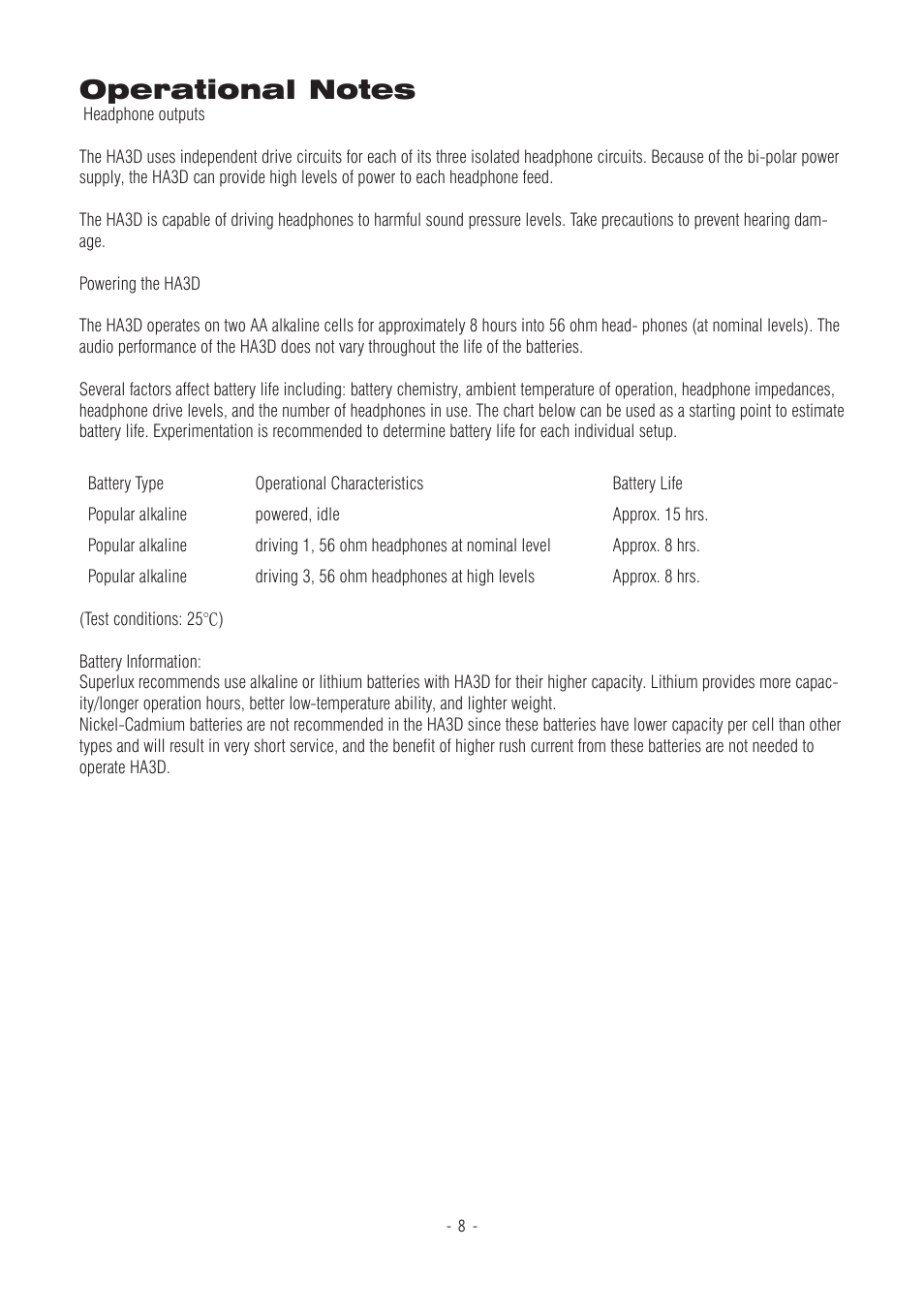 Operational Notes

Headphone outputs

The HA3D uses independent drive circuits for each of its three isolated headphone circuits. Because of the bi-polar power supply, the HA3D can provide high levels of power to each headphone feed.

The HA3D is capable of driving headphones to harmful sound pressure levels. Take precautions to prevent hearing damage.

Powering the HA3D

The HA3D operates on two AA alkaline cells for approximately 8 hours into 56 ohm head- phones (at nominal levels). The audio performance of the HA3D does not vary throughout the life of the batteries.

Several factors affect battery life including: battery chemistry, ambient temperature of operation, headphone impedances, headphone drive levels, and the number of headphones in use. The chart below can be used as a starting point to estimate battery life. Experimentation is recommended to determine battery life for each individual setup.

| Battery Type | Operational Characteristics | Battery Life |
|---|---|---|
| Popular alkaline | powered, idle | Approx. 15 hrs. |
| Popular alkaline | driving 1, 56 ohm headphones at nominal level | Approx. 8 hrs. |
| Popular alkaline | driving 3, 56 ohm headphones at high levels | Approx. 8 hrs. |

(Test conditions: 25℃)

Battery Information:
Superlux recommends use alkaline or lithium batteries with HA3D for their higher capacity. Lithium provides more capacity/longer operation hours, better low-temperature ability, and lighter weight.
Nickel-Cadmium batteries are not recommended in the HA3D since these batteries have lower capacity per cell than other types and will result in very short service, and the benefit of higher rush current from these batteries are not needed to operate HA3D.

- 8 -